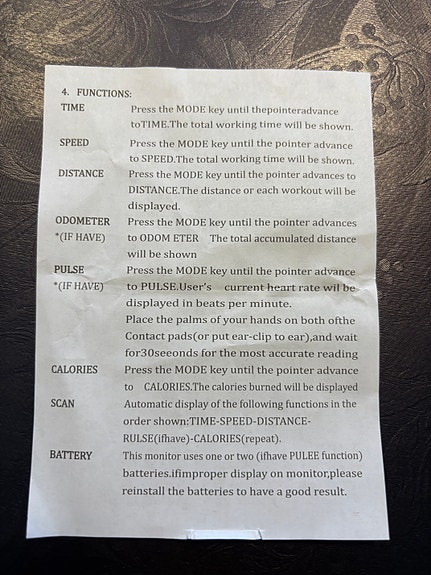 4. FUNCTIONS:

TIME Press the MODE key until thepointeradvance toTIME.The total working time will be shown.

SPEED Press the MODE key until the pointer advance to SPEED.The total working time will be shown.

DISTANCE Press the MODE key until the pointer advances to DISTANCE.The distance or each workout will be displayed.

ODOMETER *(IF HAVE) Press the MODE key until the pointer advances to ODOM ETER The total accumulated distance will be shown

PULSE *(IF HAVE) Press the MODE key until the pointer advance to PULSE.User's current heart rate wil be displayed in beats per minute.
Place the palms of your hands on both ofthe Contact pads(or put ear-clip to ear),and wait for30seeonds for the most accurate reading

CALORIES Press the MODE key until the pointer advance to CALORIES.The calories burned will be displayed

SCAN Automatic display of the following functions in the order shown:TIME-SPEED-DISTANCE-RULSE(ifhave)-CALORIES(repeat).

BATTERY This monitor uses one or two (ifhave PULEE function) batteries.ifimproper display on monitor,please reinstall the batteries to have a good result.